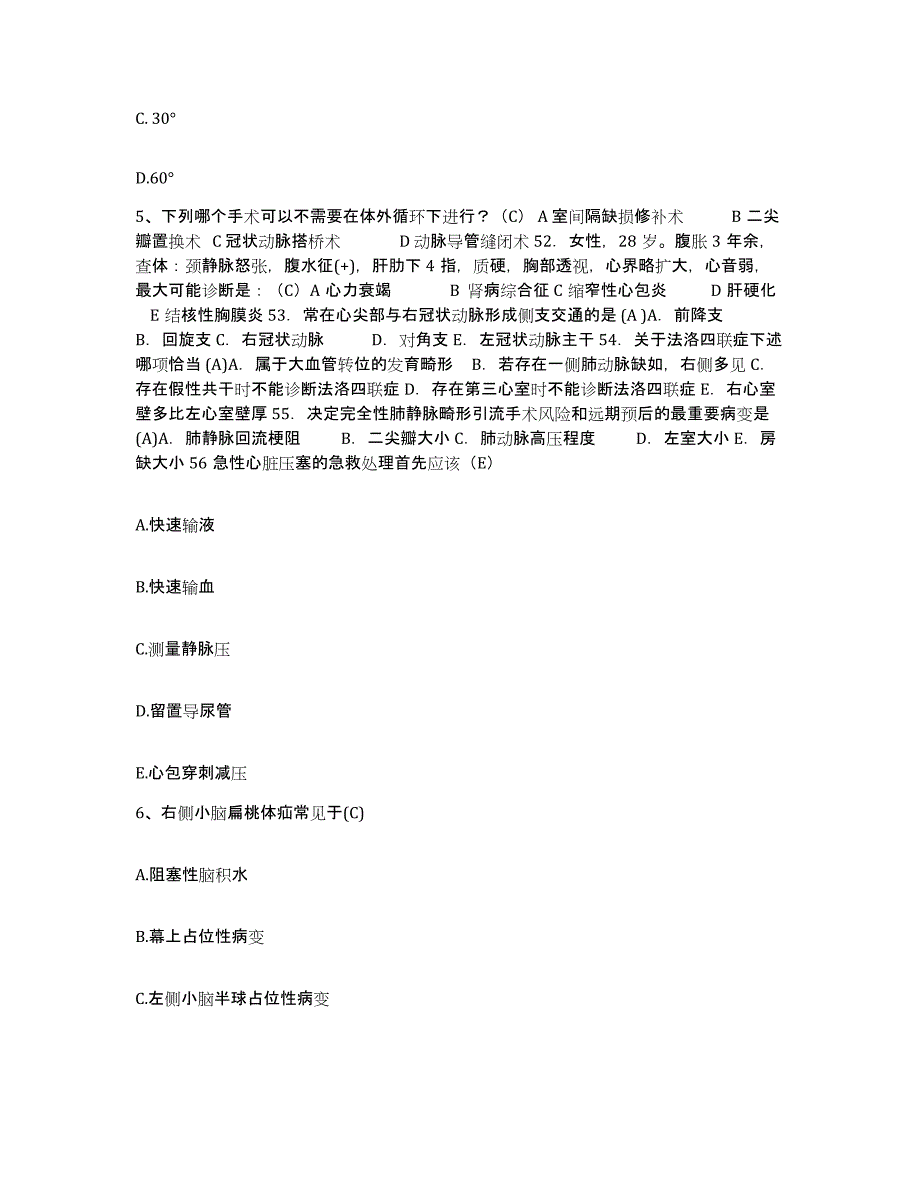 C. 30°

D.60°

5、下列哪个手术可以不需要在体外循环下进行？（C） A 室间隔缺损修补术 B 二尖瓣置换术 C 冠状动脉搭桥术 D 动脉导管缝闭术 52. 女性，28 岁。腹胀 3 年余，查体：颈静脉怒张，腹水征(+)，肝肋下 4 指，质硬，胸部透视，心界略扩大，心音弱，最大可能诊断是：（C）A 心力衰竭 B 肾病综合征 C 缩窄性心包炎 D 肝硬化 E 结核性胸膜炎 53. 常在心尖部与右冠状动脉形成侧支交通的是 (A )A. 前降支 B. 回旋支 C. 右冠状动脉 D. 对角支 E. 左冠状动脉主干 54. 关于法洛四联症下述哪项恰当 (A)A. 属于大血管转位的发育畸形 B. 若存在一侧肺动脉缺如，右侧多见 C. 存在假性共干时不能诊断法洛四联症 D. 存在第三心室时不能诊断法洛四联症 E. 右心室壁多比左心室壁厚 55. 决定完全性肺静脉畸形引流手术风险和远期预后的最重要病变是 (A)A. 肺静脉回流梗阻 B. 二尖瓣大小 C. 肺动脉高压程度 D. 左室大小 E. 房缺大小 56 急性心脏压塞的急救处理首先应该（E）

A.快速输液

B.快速输血

C.测量静脉压

D.留置导尿管

E.心包穿刺减压

6、右侧小脑扁桃体疝常见于(C)

A.阻塞性脑积水

B.幕上占位性病变

C.左侧小脑半球占位性病变